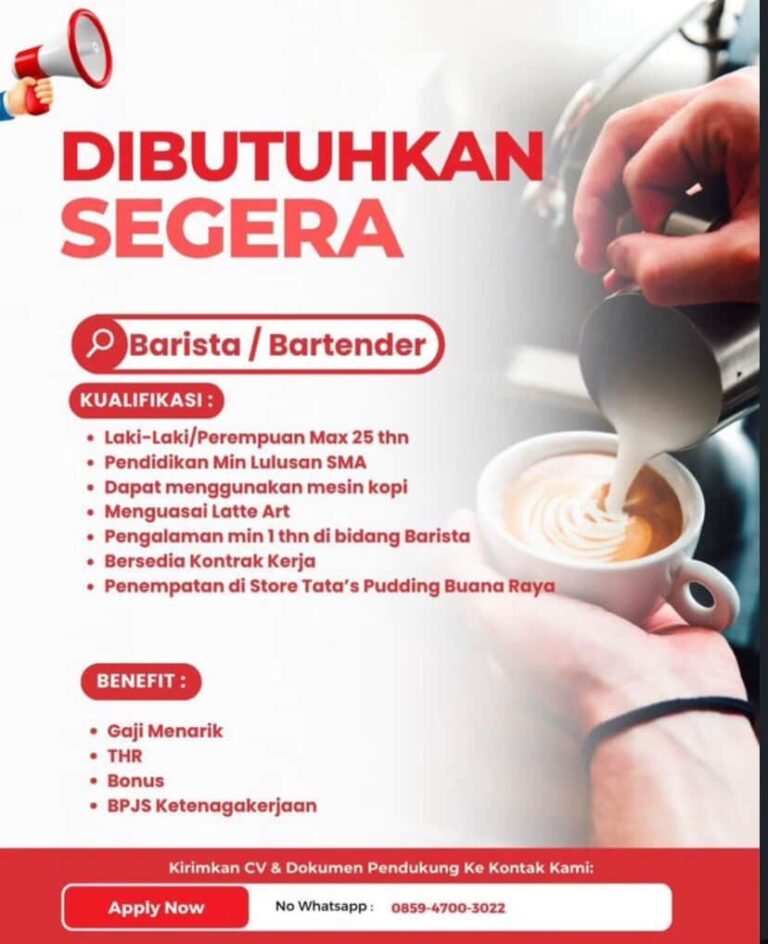 DIBUTUHKAN SEGERA

Barista / Bartender

KUALIFIKASI :

• Laki-Laki/Perempuan Max 25 thn
• Pendidikan Min Lulusan SMA
• Dapat menggunakan mesin kopi
• Menguasai Latte Art
• Pengalaman min 1 thn di bidang Barista
• Bersedia Kontrak Kerja
• Penempatan di Store Tata's Pudding Buana Raya

BENEFIT :

• Gaji Menarik
• THR
• Bonus
• BPJS Ketenagakerjaan

Kirimkan CV & Dokumen Pendukung Ke Kontak Kami:

Apply Now

No Whatsapp : 0859-4700-3022